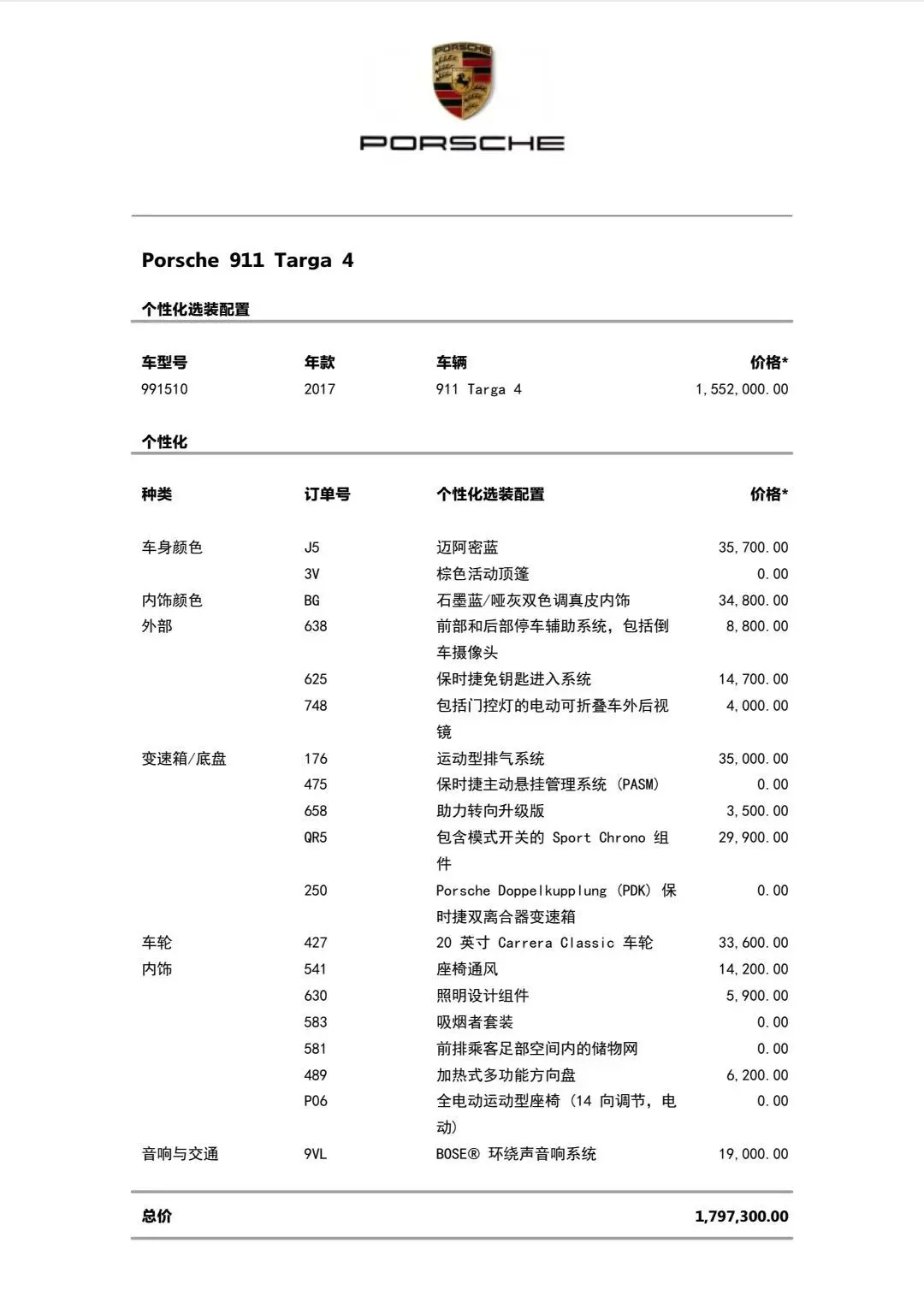 PORSCHE

PORSCHE

Porsche 911 Targa 4

个性化选装配置

| 车型号 | 年款 | 车辆 | 价格* |
|---|---|---|---|
| 991510 | 2017 | 911 Targa 4 | 1,552,000.00 |

个性化

| 种类 | 订单号 | 个性化选装配置 | 价格* |
|---|---|---|---|
| 车身颜色 | J5 | 迈阿密蓝 | 35,700.00 |
| | 3V | 棕色活动顶篷 | 0.00 |
| 内饰颜色 | BG | 石墨蓝/哑灰双色调真皮内饰 | 34,800.00 |
| 外部 | 638 | 前部和后部停车辅助系统，包括倒车摄像头 | 8,800.00 |
| | 625 | 保时捷免钥匙进入系统 | 14,700.00 |
| | 748 | 包括门控灯的电动可折叠车外后视镜 | 4,000.00 |
| 变速箱/底盘 | 176 | 运动型排气系统 | 35,000.00 |
| | 475 | 保时捷主动悬挂管理系统 (PASM) | 0.00 |
| | 658 | 助力转向升级版 | 3,500.00 |
| | QR5 | 包含模式开关的 Sport Chrono 组件 | 29,900.00 |
| | 250 | Porsche Doppelkupplung (PDK) 保时捷双离合器变速箱 | 0.00 |
| 车轮 | 427 | 20 英寸 Carrera Classic 车轮 | 33,600.00 |
| 内饰 | 541 | 座椅通风 | 14,200.00 |
| | 630 | 照明设计组件 | 5,900.00 |
| | 583 | 吸烟者套装 | 0.00 |
| | 581 | 前排乘客足部空间内的储物网 | 0.00 |
| | 489 | 加热式多功能方向盘 | 6,200.00 |
| | P06 | 全电动运动型座椅 (14 向调节，电动) | 0.00 |
| 音响与交通 | 9VL | BOSE® 环绕声音响系统 | 19,000.00 |

总价 1,797,300.00